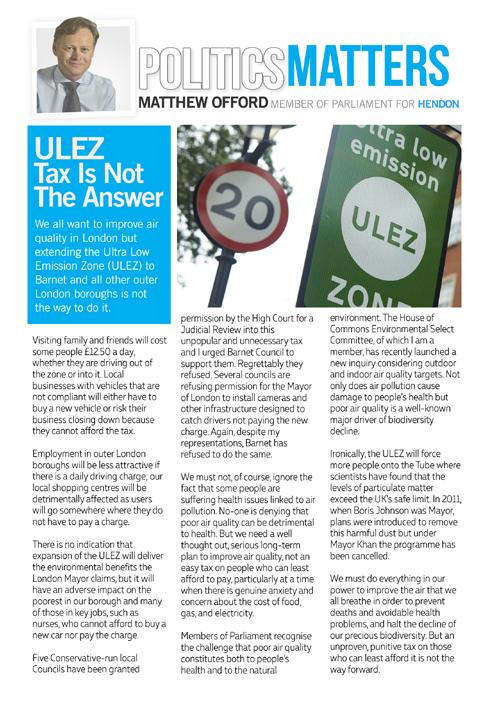 POLITICSMATTERS
MATTHEW OFFORD MEMBER OF PARLIAMENT FOR HENDON

ULEZ Tax Is Not The Answer

We all want to improve air quality in London but extending the Ultra Low Emission Zone (ULEZ) to Barnet and all other outer London boroughs is not the way to do it.

20

Ultra low emission ULEZ ZONE

Visiting family and friends will cost some people £12.50 a day, whether they are driving out of the zone or into it. Local businesses with vehicles that are not compliant will either have to buy a new vehicle or risk their business closing down because they cannot afford the tax.

Employment in outer London boroughs will be less attractive if there is a daily driving charge; our local shopping centres will be detrimentally affected as users will go somewhere where they do not have to pay a charge.

There is no indication that expansion of the ULEZ will deliver the environmental benefits the London Mayor claims, but it will have an adverse impact on the poorest in our borough and many of those in key jobs, such as nurses, who cannot afford to buy a new car nor pay the charge.

Five Conservative-run local Councils have been granted permission by the High Court for a Judicial Review into this unpopular and unnecessary tax and I urged Barnet Council to support them. Regrettably they refused. Several councils are refusing permission for the Mayor of London to install cameras and other infrastructure designed to catch drivers not paying the new charge. Again, despite my representations, Barnet has refused to do the same.

We must not, of course, ignore the fact that some people are suffering health issues linked to air pollution. No-one is denying that poor air quality can be detrimental to health. But we need a well thought out, serious long-term plan to improve air quality, not an easy tax on people who can least afford to pay, particularly at a time when there is genuine anxiety and concern about the cost of food, gas, and electricity.

Members of Parliament recognise the challenge that poor air quality constitutes both to people's health and to the natural environment. The House of Commons Environmental Select Committee, of which I am a member, has recently launched a new inquiry considering outdoor and indoor air quality targets. Not only does air pollution cause damage to people's health but poor air quality is a well-known major driver of biodiversity decline.

Ironically, the ULEZ will force more people onto the Tube where scientists have found that the levels of particulate matter exceed the UK's safe limit. In 2011, when Boris Johnson was Mayor, plans were introduced to remove this harmful dust but under Mayor Khan the programme has been cancelled.

We must do everything in our power to improve the air that we all breathe in order to prevent deaths and avoidable health problems, and halt the decline of our precious biodiversity. But an unproven, punitive tax on those who can least afford it is not the way forward.